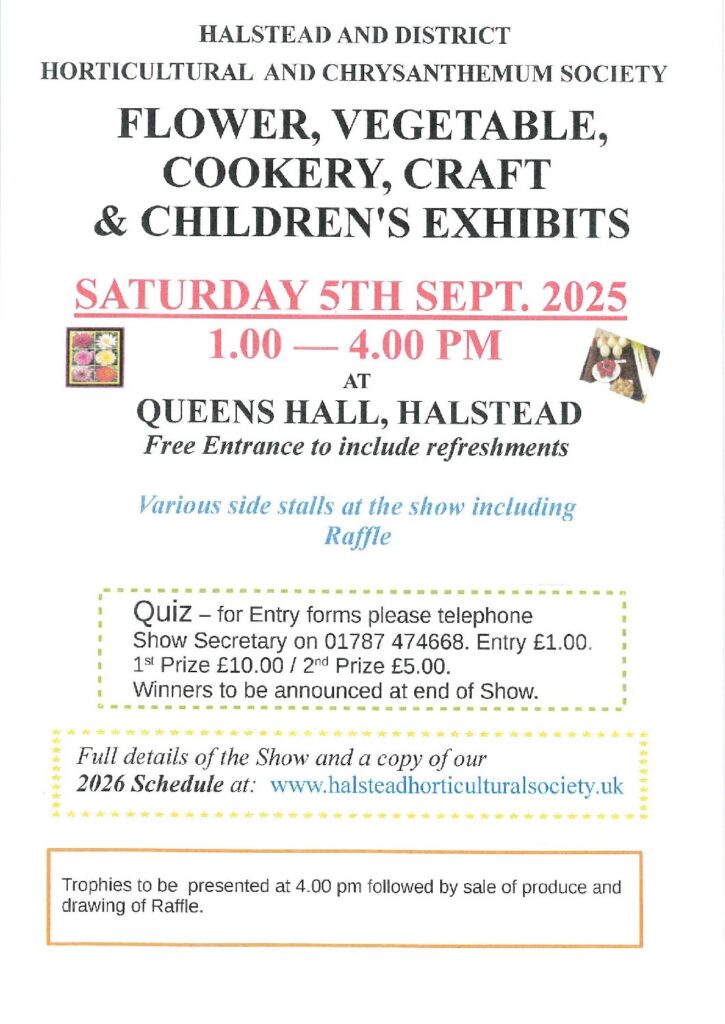 HALSTEAD AND DISTRICT
HORTICULTURAL AND CHRYSANTHEMUM SOCIETY

FLOWER, VEGETABLE, COOKERY, CRAFT & CHILDREN'S EXHIBITS

SATURDAY 5TH SEPT. 2025
1.00 — 4.00 PM
AT
QUEENS HALL, HALSTEAD
Free Entrance to include refreshments

Various side stalls at the show including Raffle

Quiz – for Entry forms please telephone Show Secretary on 01787 474668. Entry £1.00. 1st Prize £10.00 / 2nd Prize £5.00. Winners to be announced at end of Show.

Full details of the Show and a copy of our 2026 Schedule at: www.halsteadhorticulturalsociety.uk

Trophies to be presented at 4.00 pm followed by sale of produce and drawing of Raffle.